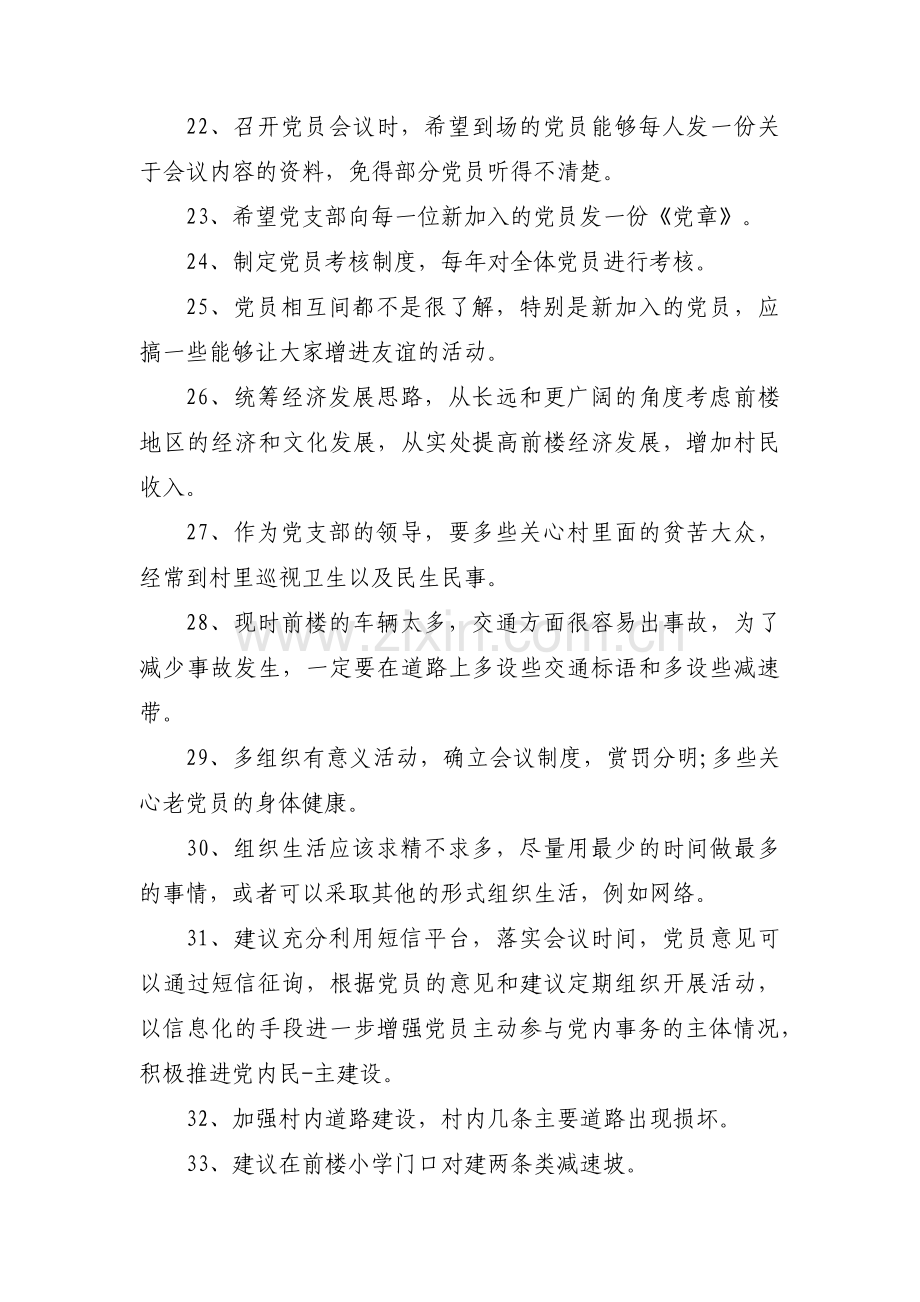 22、召开党员会议时，希望到场的党员能够每人发一份关于会议内容的资料，免得部分党员听得不清楚。

23、希望党支部向每一位新加入的党员发一份《党章》。

24、制定党员考核制度，每年对全体党员进行考核。

25、党员相互间都不是很了解，特别是新加入的党员，应搞一些能够让大家增进友谊的活动。

26、统筹经济发展思路，从长远和更广阔的角度考虑前楼地区的经济和文化发展，从实处提高前楼经济发展，增加村民收入。

27、作为党支部的领导，要多些关心村里面的贫苦大众，经常到村里巡视卫生以及民生民事。

28、现时前楼的车辆太多，交通方面很容易出事故，为了减少事故发生，一定要在道路上多设些交通标语和多设些减速带。

29、多组织有意义活动，确立会议制度，赏罚分明;多些关心老党员的身体健康。

30、组织生活应该求精不求多，尽量用最少的时间做最多的事情，或者可以采取其他的形式组织生活，例如网络。

31、建议充分利用短信平台，落实会议时间，党员意见可以通过短信征询，根据党员的意见和建议定期组织开展活动，以信息化的手段进一步增强党员主动参与党内事务的主体情况，积极推进党内民-主建设。

32、加强村内道路建设，村内几条主要道路出现损坏。

33、建议在前楼小学门口对建两条类减速坡。

www.zixin.com.cn